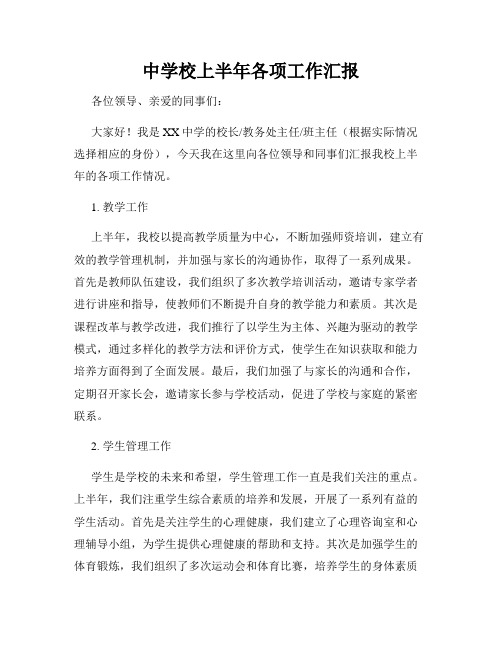 中学校上半年各项工作汇报

各位领导、亲爱的同事们：

大家好！我是XX中学的校长/教务处主任/班主任（根据实际情况选择相应的身份），今天我在这里向各位领导和同事们汇报我校上半年的各项工作情况。

1. 教学工作

上半年，我校以提高教学质量为中心，不断加强师资培训，建立有效的教学管理机制，并加强与家长的沟通协作，取得了一系列成果。首先是教师队伍建设，我们组织了多次教学培训活动，邀请专家学者进行讲座和指导，使教师们不断提升自身的教学能力和素质。其次是课程改革与教学改进，我们推行了以学生为主体、兴趣为驱动的教学模式，通过多样化的教学方法和评价方式，使学生在知识获取和能力培养方面得到了全面发展。最后，我们加强了与家长的沟通和合作，定期召开家长会，邀请家长参与学校活动，促进了学校与家庭的紧密联系。

2. 学生管理工作

学生是学校的未来和希望，学生管理工作一直是我们关注的重点。上半年，我们注重学生综合素质的培养和发展，开展了一系列有益的学生活动。首先是关注学生的心理健康，我们建立了心理咨询室和心理辅导小组，为学生提供心理健康的帮助和支持。其次是加强学生的体育锻炼，我们组织了多次运动会和体育比赛，培养学生的身体素质